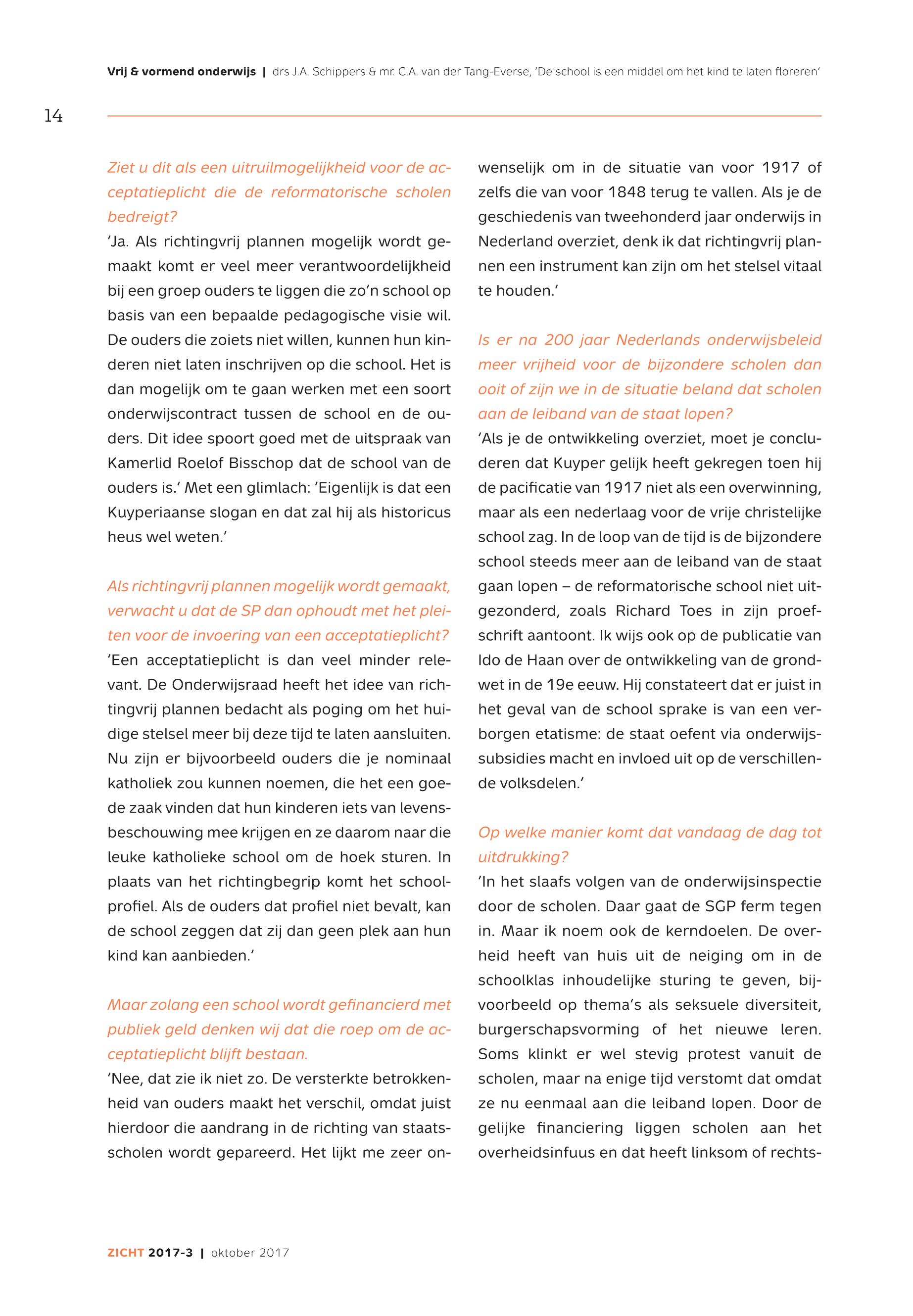 Vrij & vormend onderwijs | drs J.A. Schippers & mr. C.A. van der Tang-Everse, 'De school is een middel om het kind te laten floreren'

14

Ziet u dit als een uitruilmogelijkheid voor de acceptatieplicht die de reformatorische scholen bedreigt?
'Ja. Als richtingvrij plannen mogelijk wordt gemaakt komt er veel meer verantwoordelijkheid bij een groep ouders te liggen die zo'n school op basis van een bepaalde pedagogische visie wil. De ouders die zoiets niet willen, kunnen hun kinderen niet laten inschrijven op die school. Het is dan mogelijk om te gaan werken met een soort onderwijscontract tussen de school en de ouders. Dit idee spoort goed met de uitspraak van Kamerlid Roelof Bisschop dat de school van de ouders is.' Met een glimlach: 'Eigenlijk is dat een Kuyperiaanse slogan en dat zal hij als historicus heus wel weten.'

Als richtingvrij plannen mogelijk wordt gemaakt, verwacht u dat de SP dan ophoudt met het pleiten voor de invoering van een acceptatieplicht?
'Een acceptatieplicht is dan veel minder relevant. De Onderwijsraad heeft het idee van richtingvrij plannen bedacht als poging om het huidige stelsel meer bij deze tijd te laten aansluiten. Nu zijn er bijvoorbeeld ouders die je nominaal katholiek zou kunnen noemen, die het een goede zaak vinden dat hun kinderen iets van levensbeschouwing mee krijgen en ze daarom naar die leuke katholieke school om de hoek sturen. In plaats van het richtingbegrip komt het schoolprofiel. Als de ouders dat profiel niet bevalt, kan de school zeggen dat zij dan geen plek aan hun kind kan aanbieden.'

Maar zolang een school wordt gefinancierd met publiek geld denken wij dat die roep om de acceptatieplicht blijft bestaan.
'Nee, dat zie ik niet zo. De versterkte betrokkenheid van ouders maakt het verschil, omdat juist hierdoor die aandrang in de richting van staatsscholen wordt gepareerd. Het lijkt me zeer onwenselijk om in de situatie van voor 1917 of zelfs die van voor 1848 terug te vallen. Als je de geschiedenis van tweehonderd jaar onderwijs in Nederland overziet, denk ik dat richtingvrij plannen een instrument kan zijn om het stelsel vitaal te houden.'

Is er na 200 jaar Nederlands onderwijsbeleid meer vrijheid voor de bijzondere scholen dan ooit of zijn we in de situatie beland dat scholen aan de leiband van de staat lopen?
'Als je de ontwikkeling overziet, moet je concluderen dat Kuyper gelijk heeft gekregen toen hij de pacificatie van 1917 niet als een overwinning, maar als een nederlaag voor de vrije christelijke school zag. In de loop van de tijd is de bijzondere school steeds meer aan de leiband van de staat gaan lopen – de reformatorische school niet uitgezonderd, zoals Richard Toes in zijn proefschrift aantoont. Ik wijs ook op de publicatie van Ido de Haan over de ontwikkeling van de grondwet in de 19e eeuw. Hij constateert dat er juist in het geval van de school sprake is van een verborgen etatisme: de staat oefent via onderwijssubsidies macht en invloed uit op de verschillende volksdelen.'

Op welke manier komt dat vandaag de dag tot uitdrukking?
'In het slaafs volgen van de onderwijsinspectie door de scholen. Daar gaat de SGP ferm tegen in. Maar ik noem ook de kerndoelen. De overheid heeft van huis uit de neiging om in de schoolklas inhoudelijke sturing te geven, bijvoorbeeld op thema's als seksuele diversiteit, burgerschapsvorming of het nieuwe leren. Soms klinkt er wel stevig protest vanuit de scholen, maar na enige tijd verstomt dat omdat ze nu eenmaal aan die leiband lopen. Door de gelijke financiering liggen scholen aan het overheidsinfuus en dat heeft linksom of rechts-

ZICHT 2017-3 | oktober 2017